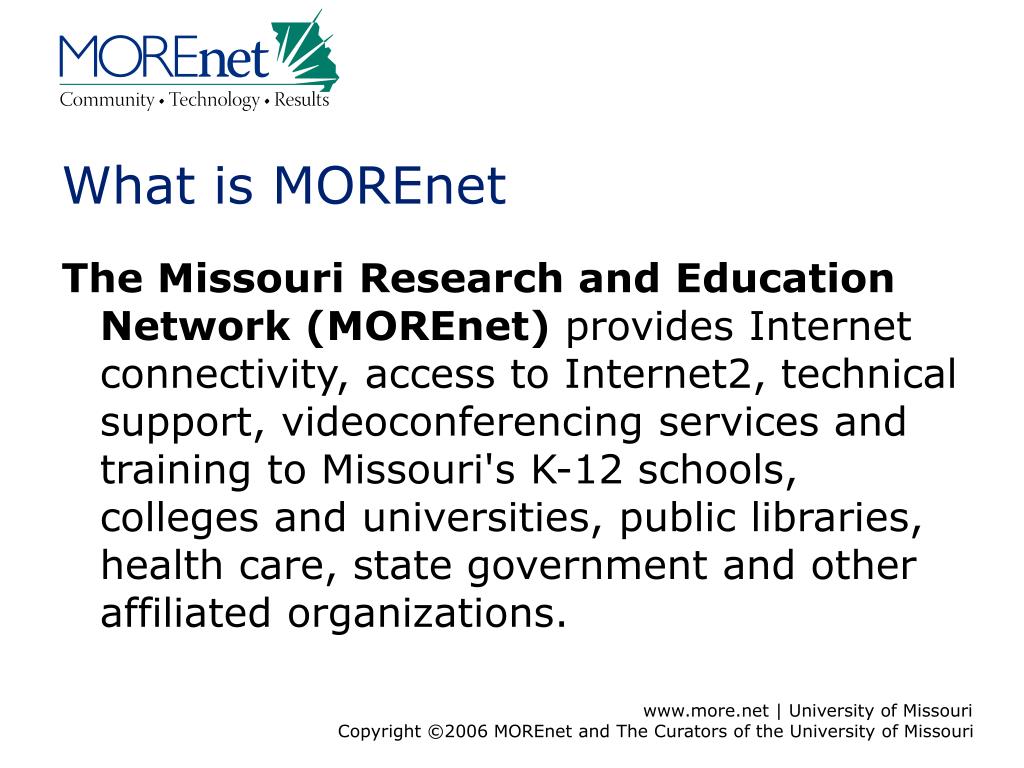 MOREnet
Community • Technology • Results

What is MOREnet

The Missouri Research and Education Network (MOREnet) provides Internet connectivity, access to Internet2, technical support, videoconferencing services and training to Missouri's K-12 schools, colleges and universities, public libraries, health care, state government and other affiliated organizations.

www.more.net | University of Missouri
Copyright ©2006 MOREnet and The Curators of the University of Missouri